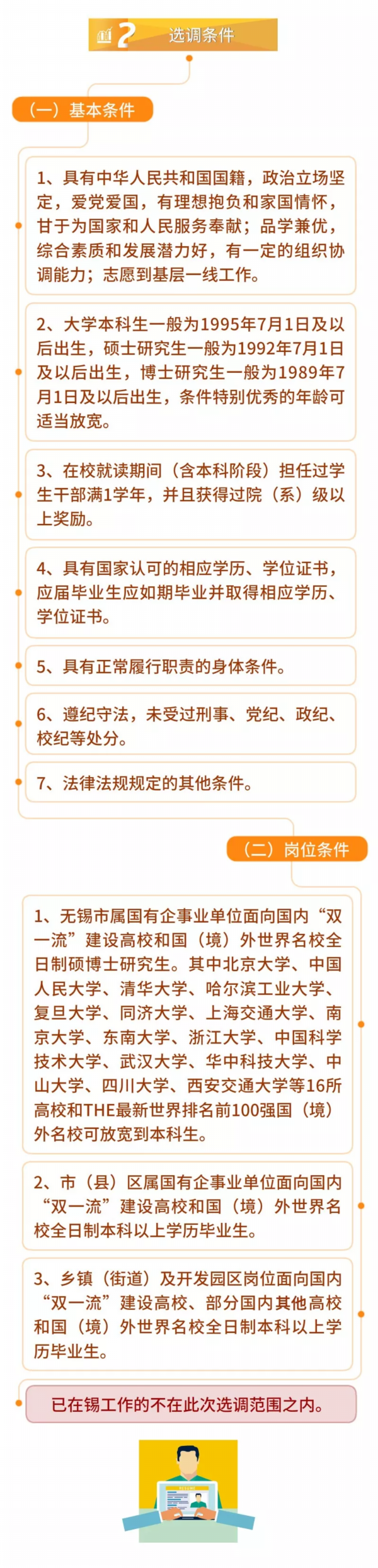 2 选调条件

（一）基本条件

1、具有中华人民共和国国籍，政治立场坚定，爱党爱国，有理想抱负和家国情怀，甘于为国家和人民服务奉献；品学兼优，综合素质和发展潜力好，有一定的组织协调能力；志愿到基层一线工作。

2、大学本科生一般为1995年7月1日及以后出生，硕士研究生一般为1992年7月1日及以后出生，博士研究生一般为1989年7月1日及以后出生，条件特别优秀的年龄可适当放宽。

3、在校就读期间（含本科阶段）担任过学生干部满1学年，并且获得过院（系）级以上奖励。

4、具有国家认可的相应学历、学位证书，应届毕业生应如期毕业并取得相应学历、学位证书。

5、具有正常履行职责的身体条件。

6、遵纪守法，未受过刑事、党纪、政纪、校纪等处分。

7、法律法规规定的其他条件。

（二）岗位条件

1、无锡市属国有企事业单位面向国内“双一流”建设高校和国（境）外世界名校全日制硕博士研究生。其中北京大学、中国人民大学、清华大学、哈尔滨工业大学、复旦大学、同济大学、上海交通大学、南京大学、东南大学、浙江大学、中国科学技术大学、武汉大学、华中科技大学、中山大学、四川大学、西安交通大学等16所高校和THE最新世界排名前100强国（境）外名校可放宽到本科生。

2、市（县）区属国有企事业单位面向国内“双一流”建设高校和国（境）外世界名校全日制本科以上学历毕业生。

3、乡镇（街道）及开发园区岗位面向国内“双一流”建设高校、部分国内其他高校和国（境）外世界名校全日制本科以上学历毕业生。

已在锡工作的不在此次选调范围之内。